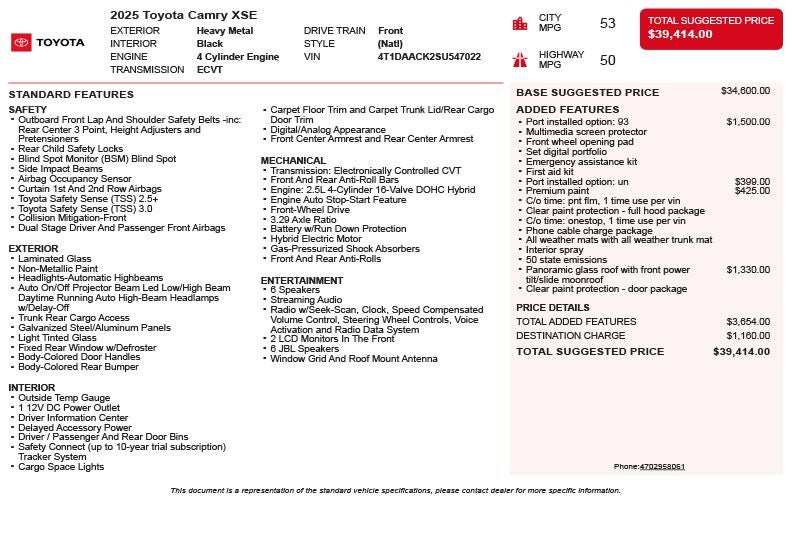 TOYOTA

2025 Toyota Camry XSE

| | | | |
|---|---|---|---|
| EXTERIOR | Heavy Metal | DRIVE TRAIN | Front |
| INTERIOR | Black | STYLE | (Natl) |
| ENGINE | 4 Cylinder Engine | VIN | 4T1DAACK2SU547022 |
| TRANSMISSION | ECVT | | |

CITY MPG 53

HIGHWAY MPG 50

TOTAL SUGGESTED PRICE
$39,414.00

STANDARD FEATURES

SAFETY
- Outboard Front Lap And Shoulder Safety Belts -inc: Rear Center 3 Point, Height Adjusters and Pretensioners
- Rear Child Safety Locks
- Blind Spot Monitor (BSM) Blind Spot
- Side Impact Beams
- Airbag Occupancy Sensor
- Curtain 1st And 2nd Row Airbags
- Toyota Safety Sense (TSS) 2.5+
- Toyota Safety Sense (TSS) 3.0
- Collision Mitigation-Front
- Dual Stage Driver And Passenger Front Airbags

EXTERIOR
- Laminated Glass
- Non-Metallic Paint
- Headlights-Automatic Highbeams
- Auto On/Off Projector Beam Led Low/High Beam Daytime Running Auto High-Beam Headlamps w/Delay-Off
- Trunk Rear Cargo Access
- Galvanized Steel/Aluminum Panels
- Light Tinted Glass
- Fixed Rear Window w/Defroster
- Body-Colored Door Handles
- Body-Colored Rear Bumper

INTERIOR
- Outside Temp Gauge
- 1 12V DC Power Outlet
- Driver Information Center
- Delayed Accessory Power
- Driver / Passenger And Rear Door Bins
- Safety Connect (up to 10-year trial subscription) Tracker System
- Cargo Space Lights
- Carpet Floor Trim and Carpet Trunk Lid/Rear Cargo Door Trim
- Digital/Analog Appearance
- Front Center Armrest and Rear Center Armrest

MECHANICAL
- Transmission: Electronically Controlled CVT
- Front And Rear Anti-Roll Bars
- Engine: 2.5L 4-Cylinder 16-Valve DOHC Hybrid
- Engine Auto Stop-Start Feature
- Front-Wheel Drive
- 3.29 Axle Ratio
- Battery w/Run Down Protection
- Hybrid Electric Motor
- Gas-Pressurized Shock Absorbers
- Front And Rear Anti-Rolls

ENTERTAINMENT
- 6 Speakers
- Streaming Audio
- Radio w/Seek-Scan, Clock, Speed Compensated Volume Control, Steering Wheel Controls, Voice Activation and Radio Data System
- 2 LCD Monitors In The Front
- 6 JBL Speakers
- Window Grid And Roof Mount Antenna

BASE SUGGESTED PRICE $34,600.00

ADDED FEATURES
- Port installed option: 93 $1,500.00
- Multimedia screen protector
- Front wheel opening pad
- Set digital portfolio
- Emergency assistance kit
- First aid kit
- Port installed option: un $399.00
- Premium paint $425.00
- C/o time: pnt flm, 1 time use per vin
- Clear paint protection - full hood package
- C/o time: onestop, 1 time use per vin
- Phone cable charge package
- All weather mats with all weather trunk mat
- Interior spray
- 50 state emissions
- Panoramic glass roof with front power tilt/slide moonroof $1,330.00
- Clear paint protection - door package

PRICE DETAILS
TOTAL ADDED FEATURES $3,654.00
DESTINATION CHARGE $1,160.00
TOTAL SUGGESTED PRICE $39,414.00

Phone:4702958061

This document is a representation of the standard vehicle specifications, please contact dealer for more specific information.